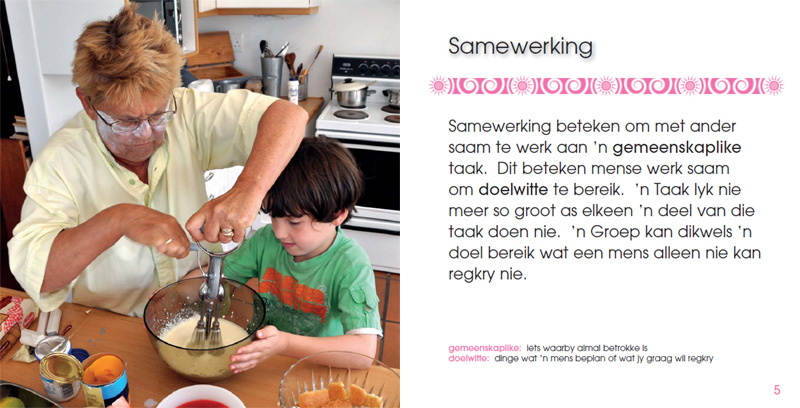 Samewerking

Samewerking beteken om met ander saam te werk aan 'n gemeenskaplike taak. Dit beteken mense werk saam om doelwitte te bereik. 'n Taak lyk nie meer so groot as elkeen 'n deel van die taak doen nie. 'n Groep kan dikwels 'n doel bereik wat een mens alleen nie kan regkry nie.

gemeenskaplike: iets waarby almal betrokke is
doelwitte: dinge wat 'n mens beplan of wat jy graag wil regkry

5